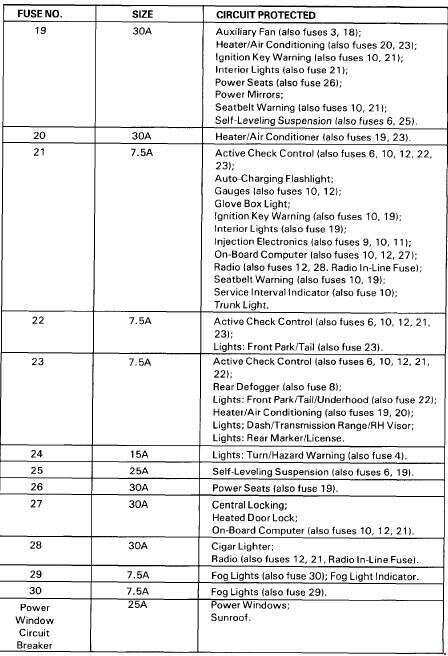 | FUSE NO. | SIZE | CIRCUIT PROTECTED |
|---|---|---|
| 19 | 30A | Auxiliary Fan (also fuses 3, 18); Heater/Air Conditioning (also fuses 20, 23); Ignition Key Warning (also fuses 10, 21); Interior Lights (also fuse 21); Power Seats (also fuse 26); Power Mirrors; Seatbelt Warning (also fuses 10, 21); Self-Leveling Suspension (also fuses 6, 25). |
| 20 | 30A | Heater/Air Conditioner (also fuses 19, 23). |
| 21 | 7.5A | Active Check Control (also fuses 6, 10, 12, 22, 23); Auto-Charging Flashlight; Gauges (also fuses 10, 12); Glove Box Light; Ignition Key Warning (also fuses 10, 19); Interior Lights (also fuse 19); Injection Electronics (also fuses 9, 10, 11); On-Board Computer (also fuses 10, 12, 27); Radio (also fuses 12, 28. Radio In-Line Fuse); Seatbelt Warning (also fuses 10, 19); Service Interval Indicator (also fuse 10); Trunk Light. |
| 22 | 7.5A | Active Check Control (also fuses 6, 10, 12, 21, 23); Lights: Front Park/Tail (also fuse 23). |
| 23 | 7.5A | Active Check Control (also fuses 6, 10, 12, 21, 22); Rear Defogger (also fuse 8); Lights: Front Park/Tail/Underhood (also fuse 22); Heater/Air Conditioning (also fuses 19, 20); Lights; Dash/Transmission Range/RH Visor; Lights: Rear Marker/License. |
| 24 | 15A | Lights: Turn/Hazard Warning (also fuse 4). |
| 25 | 25A | Self-Leveling Suspension (also fuses 6, 19). |
| 26 | 30A | Power Seats (also fuse 19). |
| 27 | 30A | Central Locking; Heated Door Lock; On-Board Computer (also fuses 10, 12, 21). |
| 28 | 30A | Cigar Lighter; Radio (also fuses 12, 21, Radio In-Line Fuse). |
| 29 | 7.5A | Fog Lights (also fuse 30); Fog Light Indicator. |
| 30 | 7.5A | Fog Lights (also fuse 29). |
| Power Window Circuit Breaker | 25A | Power Windows; Sunroof. |